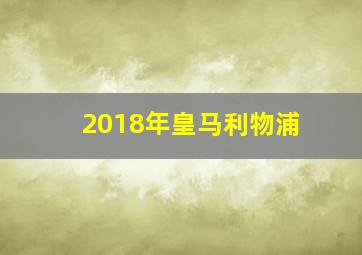 2018年皇马利物浦